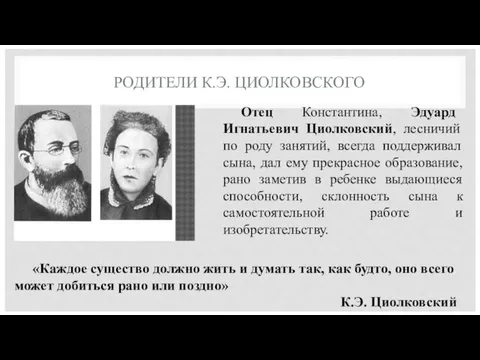 РОДИТЕЛИ К.Э. ЦИОЛКОВСКОГО

Отец Константина, Эдуард Игнатьевич Циолковский, лесничий по роду занятий, всегда поддерживал сына, дал ему прекрасное образование, рано заметив в ребенке выдающиеся способности, склонность сына к самостоятельной работе и изобретательству.

«Каждое существо должно жить и думать так, как будто, оно всего может добиться рано или поздно»

К.Э. Циолковский